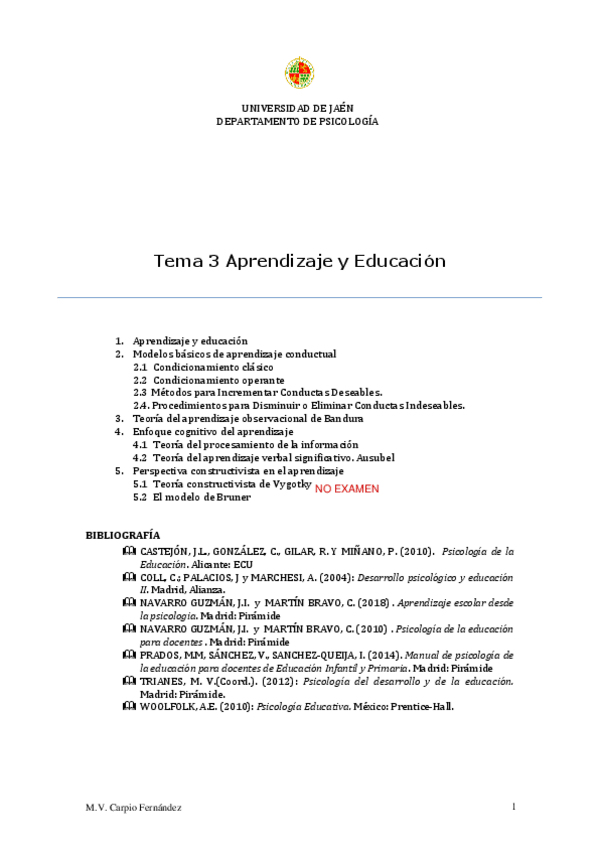 UNIVERSIDAD DE JAÉN
DEPARTAMENTO DE PSICOLOGÍA

Tema 3 Aprendizaje y Educación

1. Aprendizaje y educación
2. Modelos básicos de aprendizaje conductual
2.1 Condicionamiento clásico
2.2 Condicionamiento operante
2.3 Métodos para Incrementar Conductas Deseables.
2.4. Procedimientos para Disminuir o Eliminar Conductas Indeseables.
3. Teoría del aprendizaje observacional de Bandura
4. Enfoque cognitivo del aprendizaje
4.1 Teoría del procesamiento de la información
4.2 Teoría del aprendizaje verbal significativo. Ausubel
5. Perspectiva constructivista en el aprendizaje
5.1 Teoría constructivista de Vygotky NO EXAMEN
5.2 El modelo de Bruner

BIBLIOGRAFÍA
CASTEJÓN, J.L., GONZÁLEZ, C., GILAR, R. Y MIÑANO, P. (2010). Psicología de la Educación. Alicante: ECU
COLL, C.; PALACIOS, J y MARCHESI, A. (2004): Desarrollo psicológico y educación II. Madrid, Alianza.
NAVARRO GUZMÁN, J.I. y MARTÍN BRAVO, C. (2018) . Aprendizaje escolar desde la psicología. Madrid: Pirámide
NAVARRO GUZMÁN, J.I. y MARTÍN BRAVO, C. (2010) . Psicología de la educación para docentes . Madrid: Pirámide
PRADOS, M.M, SÁNCHEZ, V., SANCHEZ-QUEIJA, I. (2014). Manual de psicología de la educación para docentes de Educación Infantil y Primaria. Madrid: Pirámide
TRIANES, M. V.(Coord.). (2012): Psicología del desarrollo y de la educación. Madrid: Pirámide.
WOOLFOLK, A.E. (2010): Psicología Educativa. México: Prentice-Hall.

M.V. Carpio Fernández 1